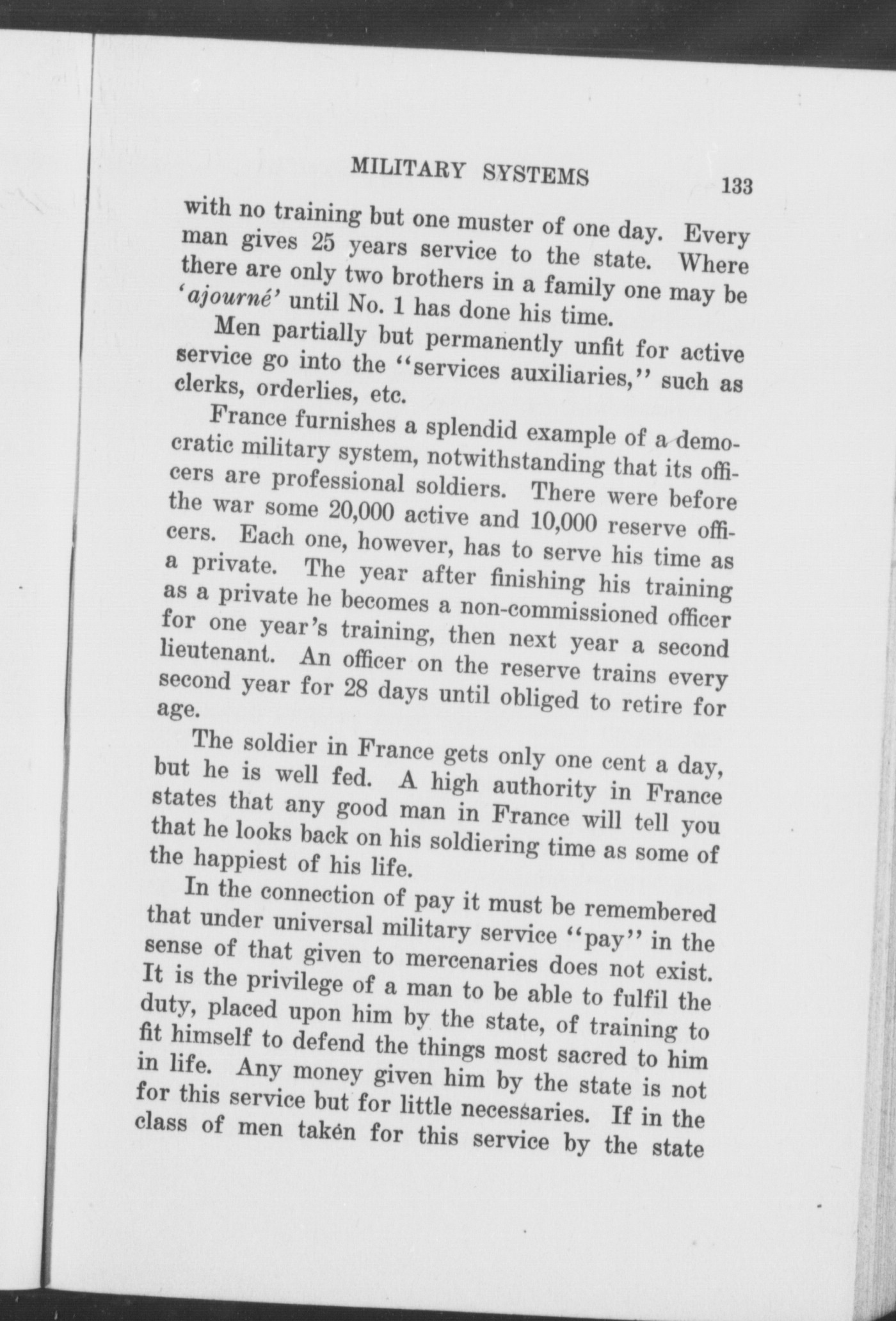 MILITARY SYSTEMS 133

with no training but one muster of one day. Every man gives 25 years service to the state. Where there are only two brothers in a family one may be 'ajourné' until No. 1 has done his time.

Men partially but permanently unfit for active service go into the "services auxiliaries," such as clerks, orderlies, etc.

France furnishes a splendid example of a democratic military system, notwithstanding that its officers are professional soldiers. There were before the war some 20,000 active and 10,000 reserve officers. Each one, however, has to serve his time as a private. The year after finishing his training as a private he becomes a non-commissioned officer for one year's training, then next year a second lieutenant. An officer on the reserve trains every second year for 28 days until obliged to retire for age.

The soldier in France gets only one cent a day, but he is well fed. A high authority in France states that any good man in France will tell you that he looks back on his soldiering time as some of the happiest of his life.

In the connection of pay it must be remembered that under universal military service "pay" in the sense of that given to mercenaries does not exist. It is the privilege of a man to be able to fulfil the duty, placed upon him by the state, of training to fit himself to defend the things most sacred to him in life. Any money given him by the state is not for this service but for little necessaries. If in the class of men taken for this service by the state